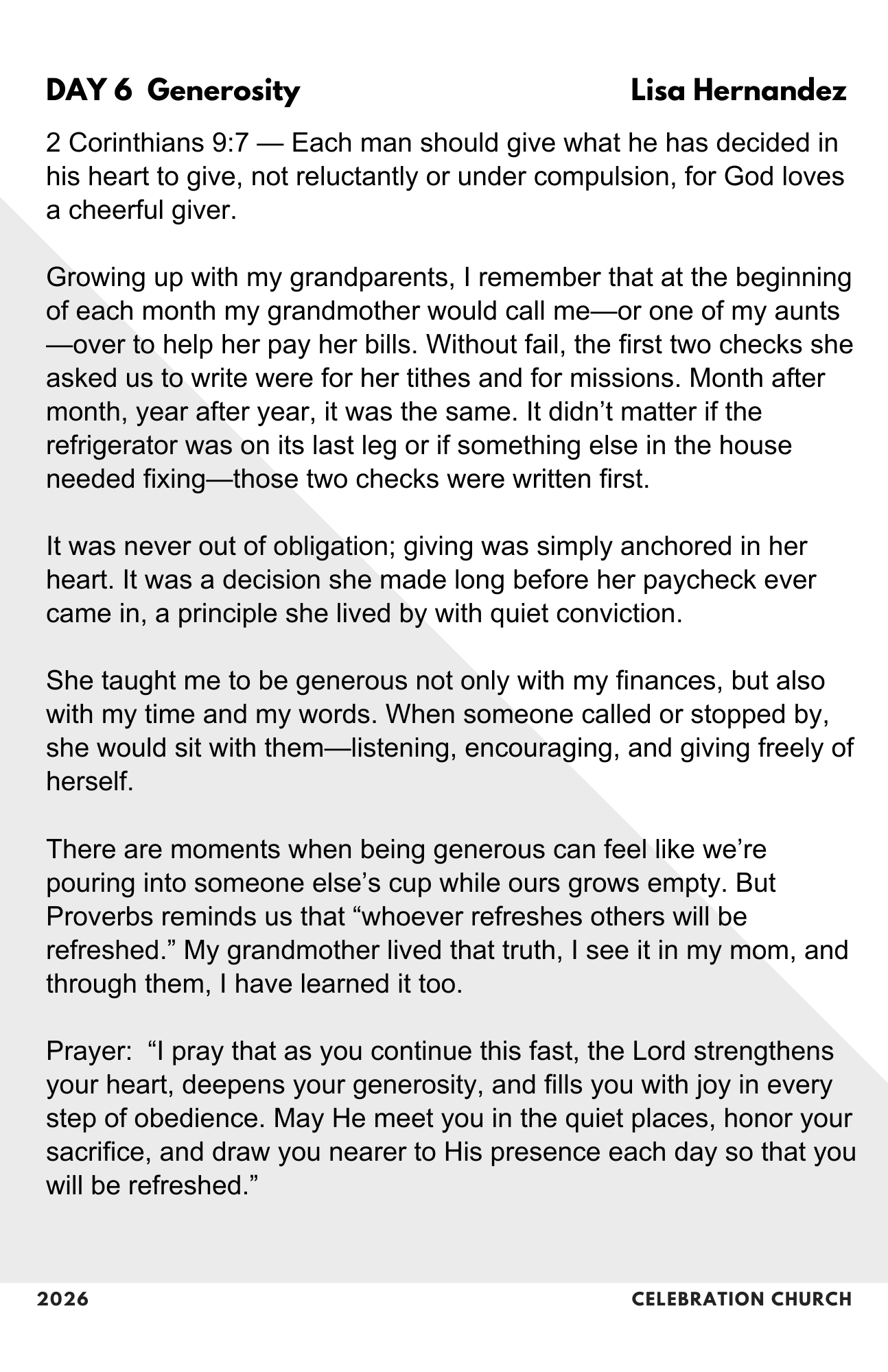 DAY 6 Generosity Lisa Hernandez

2 Corinthians 9:7 — Each man should give what he has decided in his heart to give, not reluctantly or under compulsion, for God loves a cheerful giver.

Growing up with my grandparents, I remember that at the beginning of each month my grandmother would call me—or one of my aunts—over to help her pay her bills. Without fail, the first two checks she asked us to write were for her tithes and for missions. Month after month, year after year, it was the same. It didn't matter if the refrigerator was on its last leg or if something else in the house needed fixing—those two checks were written first.

It was never out of obligation; giving was simply anchored in her heart. It was a decision she made long before her paycheck ever came in, a principle she lived by with quiet conviction.

She taught me to be generous not only with my finances, but also with my time and my words. When someone called or stopped by, she would sit with them—listening, encouraging, and giving freely of herself.

There are moments when being generous can feel like we're pouring into someone else's cup while ours grows empty. But Proverbs reminds us that "whoever refreshes others will be refreshed." My grandmother lived that truth, I see it in my mom, and through them, I have learned it too.

Prayer: "I pray that as you continue this fast, the Lord strengthens your heart, deepens your generosity, and fills you with joy in every step of obedience. May He meet you in the quiet places, honor your sacrifice, and draw you nearer to His presence each day so that you will be refreshed."

2026 CELEBRATION CHURCH